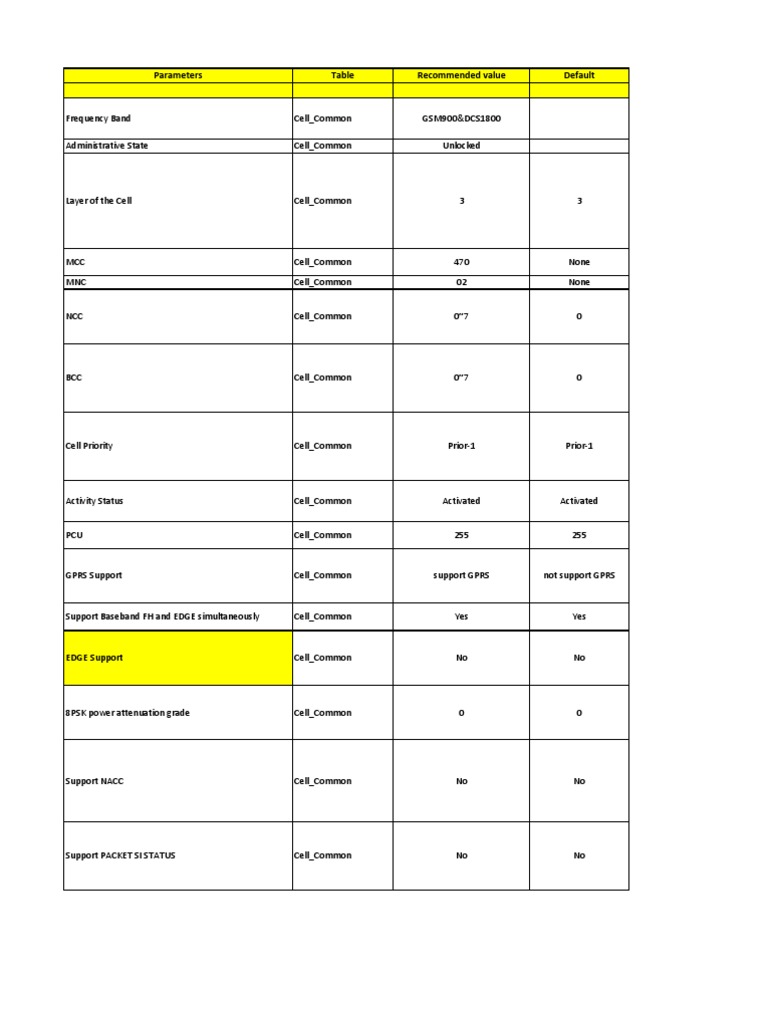 | Parameters | Table | Recommended value | Default |
|---|---|---|---|
| | | | |
| Frequency Band | Cell_Common | GSM900&DCS1800 | |
| Administrative State | Cell_Common | Unlocked | |
| Layer of the Cell | Cell_Common | 3 | 3 |
| MCC | Cell_Common | 470 | None |
| MNC | Cell_Common | 02 | None |
| NCC | Cell_Common | 0~7 | 0 |
| BCC | Cell_Common | 0~7 | 0 |
| Cell Priority | Cell_Common | Prior-1 | Prior-1 |
| Activity Status | Cell_Common | Activated | Activated |
| PCU | Cell_Common | 255 | 255 |
| GPRS Support | Cell_Common | support GPRS | not support GPRS |
| Support Baseband FH and EDGE simultaneously | Cell_Common | Yes | Yes |
| EDGE Support | Cell_Common | No | No |
| 8PSK power attenuation grade | Cell_Common | 0 | 0 |
| Support NACC | Cell_Common | No | No |
| Support PACKET SI STATUS | Cell_Common | No | No |